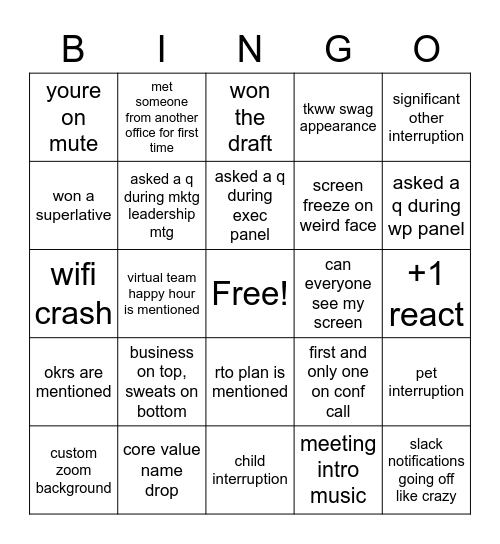 | B | I | N | G | O |
|---|---|---|---|---|
| youre on mute | met someone from another office for first time | won the draft | tkww swag appearance | significant other interruption |
| won a superlative | asked a q during mktg leadership mtg | asked a q during exec panel | screen freeze on weird face | asked a q during wp panel |
| wifi crash | virtual team happy hour is mentioned | Free! | can everyone see my screen | +1 react |
| okrs are mentioned | business on top, sweats on bottom | rto plan is mentioned | first and only one on conf call | pet interruption |
| custom zoom background | core value name drop | child interruption | meeting intro music | slack notifications going off like crazy |